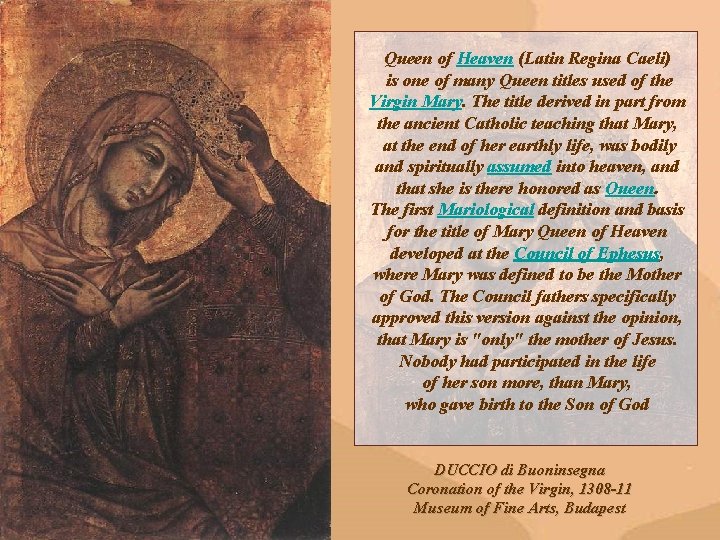 Queen of Heaven (Latin Regina Caeli) is one of many Queen titles used of the Virgin Mary. The title derived in part from the ancient Catholic teaching that Mary, at the end of her earthly life, was bodily and spiritually assumed into heaven, and that she is there honored as Queen. The first Mariological definition and basis for the title of Mary Queen of Heaven developed at the Council of Ephesus, where Mary was defined to be the Mother of God. The Council fathers specifically approved this version against the opinion, that Mary is "only" the mother of Jesus. Nobody had participated in the life of her son more, than Mary, who gave birth to the Son of God

DUCCIO di Buoninsegna
Coronation of the Virgin, 1308-11
Museum of Fine Arts, Budapest